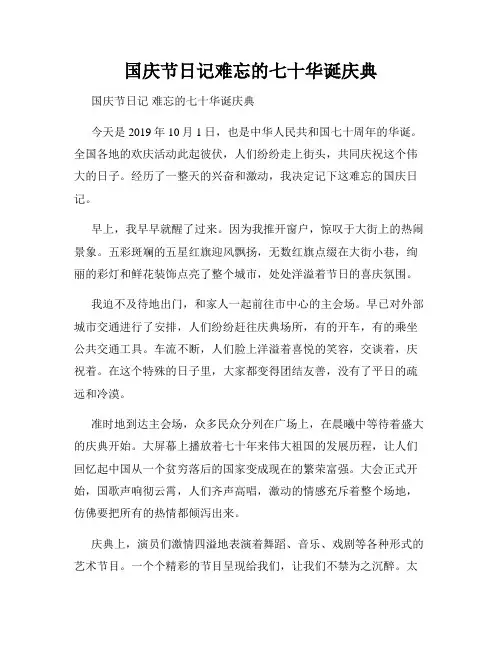 国庆节日记难忘的七十华诞庆典

国庆节日记 难忘的七十华诞庆典

今天是 2019 年 10 月 1 日，也是中华人民共和国七十周年的华诞。全国各地的欢庆活动此起彼伏，人们纷纷走上街头，共同庆祝这个伟大的日子。经历了一整天的兴奋和激动，我决定记下这难忘的国庆日记。

早上，我早早就醒了过来。因为我推开窗户，惊叹于大街上的热闹景象。五彩斑斓的五星红旗迎风飘扬，无数红旗点缀在大街小巷，绚丽的彩灯和鲜花装饰点亮了整个城市，处处洋溢着节日的喜庆氛围。

我迫不及待地出门，和家人一起前往市中心的主会场。早已对外部城市交通进行了安排，人们纷纷赶往庆典场所，有的开车，有的乘坐公共交通工具。车流不断，人们脸上洋溢着喜悦的笑容，交谈着，庆祝着。在这个特殊的日子里，大家都变得团结友善，没有了平日的疏远和冷漠。

准时地到达主会场，众多民众分列在广场上，在晨曦中等待着盛大的庆典开始。大屏幕上播放着七十年来伟大祖国的发展历程，让人们回忆起中国从一个贫穷落后的国家变成现在的繁荣富强。大会正式开始，国歌声响彻云霄，人们齐声高唱，激动的情感充斥着整个场地，仿佛要把所有的热情都倾泻出来。

庆典上，演员们激情四溢地表演着舞蹈、音乐、戏剧等各种形式的艺术节目。一个个精彩的节目呈现给我们，让我们不禁为之沉醉。太